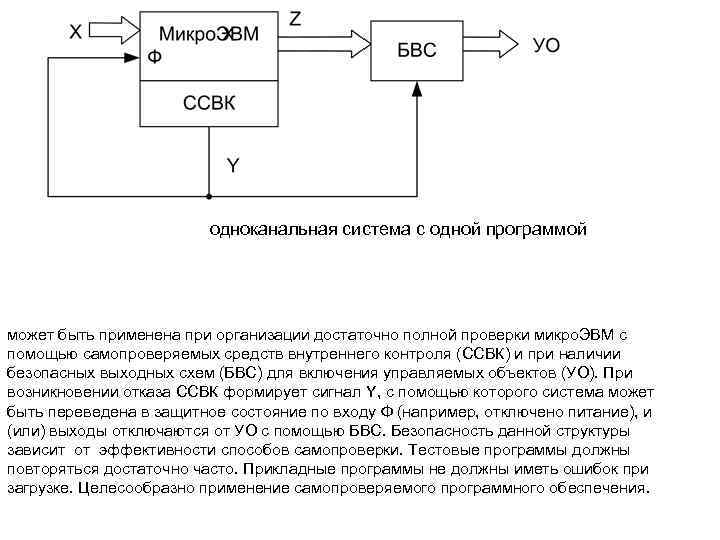 X
МикроЭВМ
Ф
Z
БВС
УО
ССВК
Y

одноканальная система с одной программой

может быть применена при организации достаточно полной проверки микроЭВМ с помощью самопроверяемых средств внутреннего контроля (ССВК) и при наличии безопасных выходных схем (БВС) для включения управляемых объектов (УО). При возникновении отказа ССВК формирует сигнал Y, с помощью которого система может быть переведена в защитное состояние по входу Ф (например, отключено питание), и (или) выходы отключаются от УО с помощью БВС. Безопасность данной структуры зависит от эффективности способов самопроверки. Тестовые программы должны повторяться достаточно часто. Прикладные программы не должны иметь ошибок при загрузке. Целесообразно применение самопроверяемого программного обеспечения.